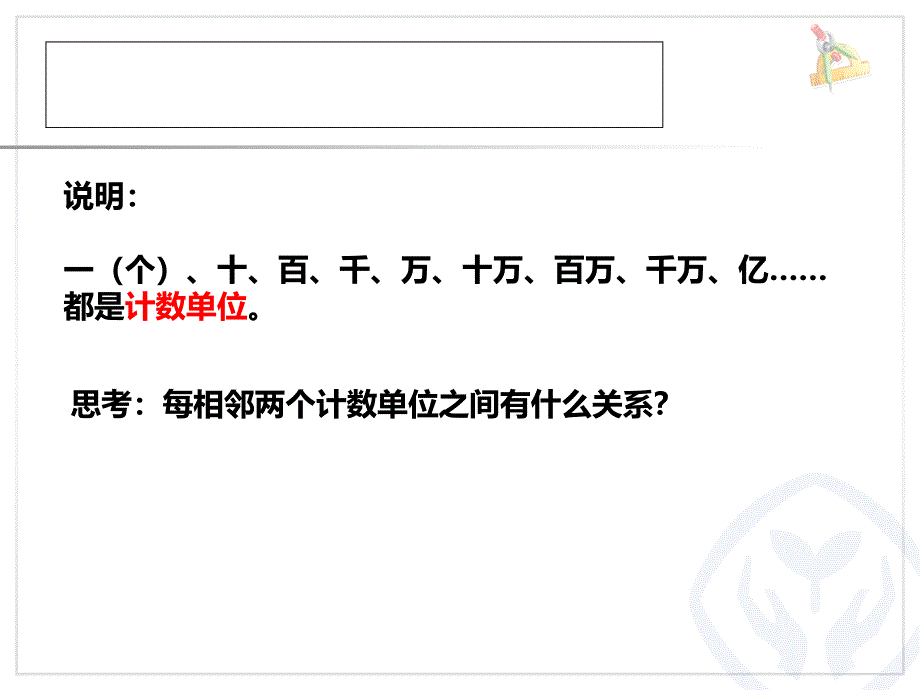 说明：

一（个）、十、百、千、万、十万、百万、千万、亿……都是计数单位。

思考：每相邻两个计数单位之间有什么关系？